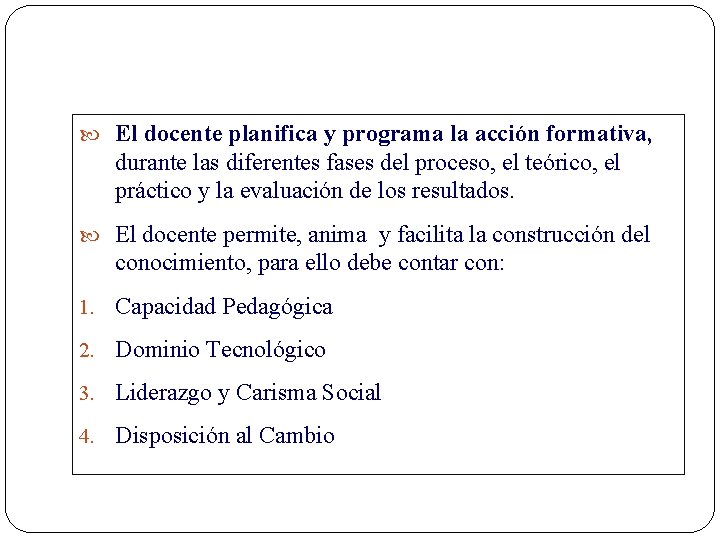 El docente planifica y programa la acción formativa, durante las diferentes fases del proceso, el teórico, el práctico y la evaluación de los resultados.

El docente permite, anima y facilita la construcción del conocimiento, para ello debe contar con:

1. Capacidad Pedagógica
2. Dominio Tecnológico
3. Liderazgo y Carisma Social
4. Disposición al Cambio